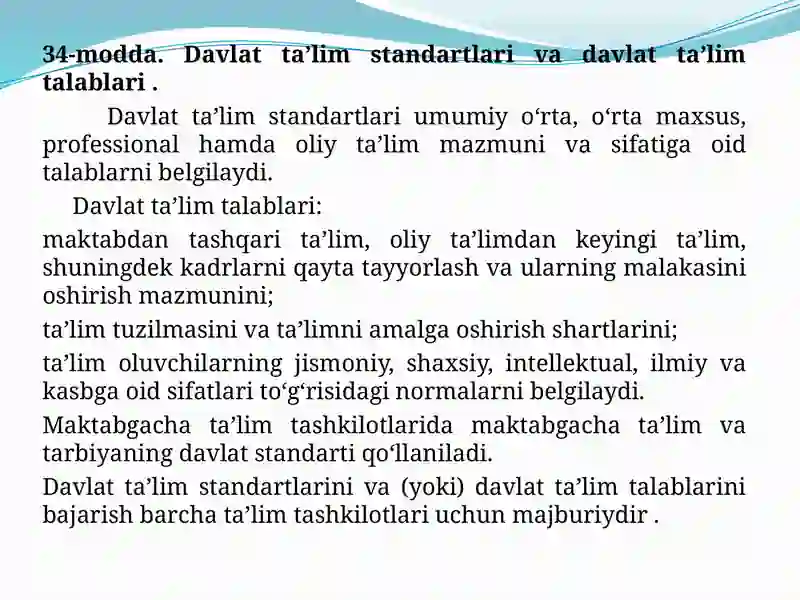 34-modda. Davlat ta’lim standartlari va davlat ta’lim talablari .

Davlat ta’lim standartlari umumiy o‘rta, o‘rta maxsus, professional hamda oliy ta’lim mazmuni va sifatiga oid talablarni belgilaydi.

Davlat ta’lim talablari:

maktabdan tashqari ta’lim, oliy ta’limdan keyingi ta’lim, shuningdek kadrlarni qayta tayyorlash va ularning malakasini oshirish mazmunini;

ta’lim tuzilmasini va ta’limni amalga oshirish shartlarini;

ta’lim oluvchilarning jismoniy, shaxsiy, intellektual, ilmiy va kasbga oid sifatlari to‘g‘risidagi normalarni belgilaydi.

Maktabgacha ta’lim tashkilotlarida maktabgacha ta’lim va tarbiyaning davlat standarti qo‘llaniladi.

Davlat ta’lim standartlarini va (yoki) davlat ta’lim talablarini bajarish barcha ta’lim tashkilotlari uchun majburiydir .